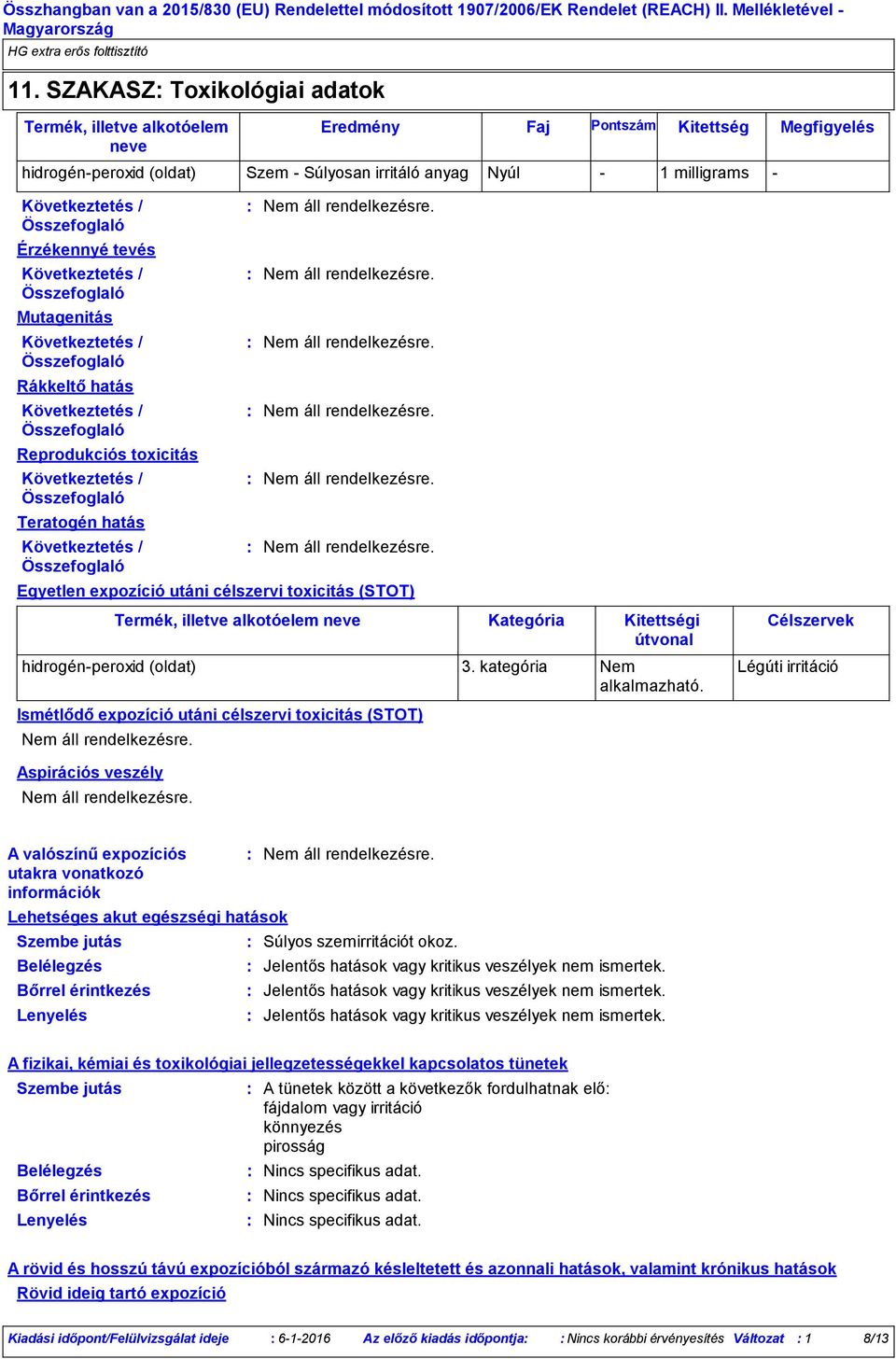 Összhangban van a 2015/830 (EU) Rendelettel módosított 1907/2006/EK Rendelet (REACH) II. Mellékletével - Magyarország

HG extra erős folttisztító

11. SZAKASZ: Toxikológiai adatok

| Termék, illetve alkotóelem neve | Eredmény | Faj | Pontszám | Kitettség | Megfigyelés |
|---|---|---|---|---|---|
| hidrogén-peroxid (oldat) | Szem - Súlyosan irritáló anyag | Nyúl | - | 1 milligrams | - |

Következtetés / Összefoglaló : Nem áll rendelkezésre.

Érzékennyé tevés

Következtetés / Összefoglaló : Nem áll rendelkezésre.

Mutagenitás

Következtetés / Összefoglaló : Nem áll rendelkezésre.

Rákkeltő hatás

Következtetés / Összefoglaló : Nem áll rendelkezésre.

Reprodukciós toxicitás

Következtetés / Összefoglaló : Nem áll rendelkezésre.

Teratogén hatás

Következtetés / Összefoglaló : Nem áll rendelkezésre.

Egyetlen expozíció utáni célszervi toxicitás (STOT)

| Termék, illetve alkotóelem neve | Kategória | Kitettségi útvonal | Célszervek |
|---|---|---|---|
| hidrogén-peroxid (oldat) | 3. kategória | Nem alkalmazható. | Légúti irritáció |

Ismétlődő expozíció utáni célszervi toxicitás (STOT)

Nem áll rendelkezésre.

Aspirációs veszély

Nem áll rendelkezésre.

A valószínű expozíciós utakra vonatkozó információk : Nem áll rendelkezésre.

Lehetséges akut egészségi hatások

Szembe jutás : Súlyos szemirritációt okoz.

Belélegzés : Jelentős hatások vagy kritikus veszélyek nem ismertek.

Bőrrel érintkezés : Jelentős hatások vagy kritikus veszélyek nem ismertek.

Lenyelés : Jelentős hatások vagy kritikus veszélyek nem ismertek.

A fizikai, kémiai és toxikológiai jellegzetességekkel kapcsolatos tünetek

Szembe jutás : A tünetek között a következők fordulhatnak elő:
fájdalom vagy irritáció
könnyezés
pirosság

Belélegzés : Nincs specifikus adat.

Bőrrel érintkezés : Nincs specifikus adat.

Lenyelés : Nincs specifikus adat.

A rövid és hosszú távú expozícióból származó késleltetett és azonnali hatások, valamint krónikus hatások

Rövid ideig tartó expozíció

Kiadási időpont/Felülvizsgálat ideje : 6-1-2016 Az előző kiadás időpontja: : Nincs korábbi érvényesítés Változat : 1 8/13